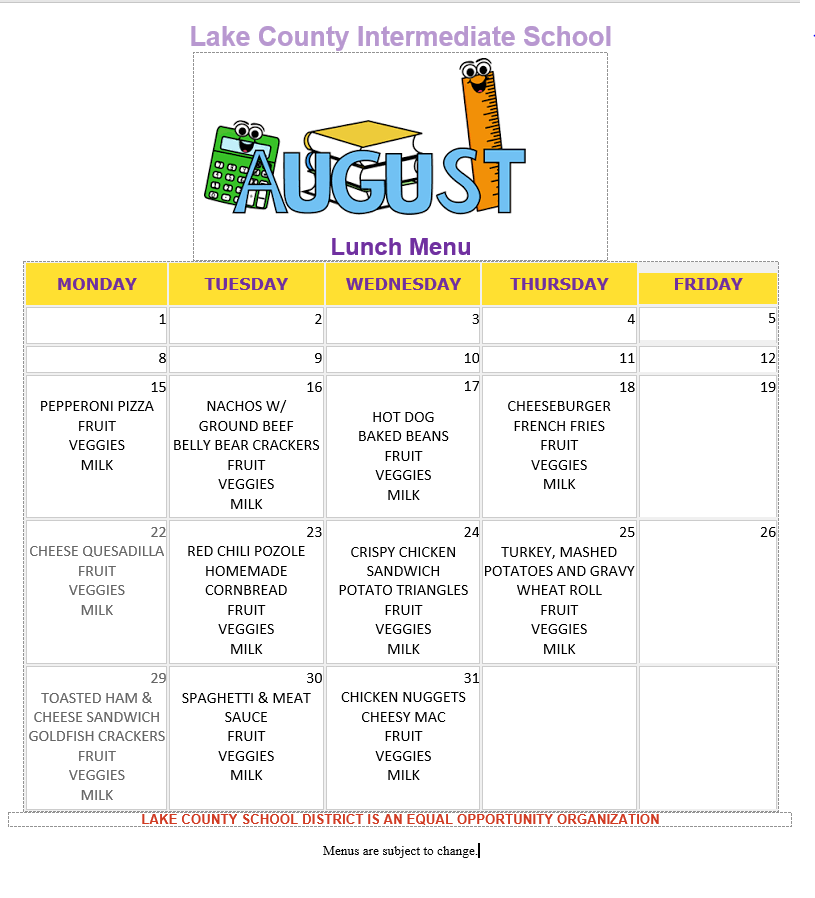 Lake County Intermediate School

AUGUST

Lunch Menu

| MONDAY | TUESDAY | WEDNESDAY | THURSDAY | FRIDAY |
|---|---|---|---|---|
| 1 | 2 | 3 | 4 | 5 |
| 8 | 9 | 10 | 11 | 12 |
| 15 PEPPERONI PIZZA FRUIT VEGGIES MILK | 16 NACHOS W/ GROUND BEEF BELLY BEAR CRACKERS FRUIT VEGGIES MILK | 17 HOT DOG BAKED BEANS FRUIT VEGGIES MILK | 18 CHEESEBURGER FRENCH FRIES FRUIT VEGGIES MILK | 19 |
| 22 CHEESE QUESADILLA FRUIT VEGGIES MILK | 23 RED CHILI POZOLE HOMEMADE CORNBREAD FRUIT VEGGIES MILK | 24 CRISPY CHICKEN SANDWICH POTATO TRIANGLES FRUIT VEGGIES MILK | 25 TURKEY, MASHED POTATOES AND GRAVY WHEAT ROLL FRUIT VEGGIES MILK | 26 |
| 29 TOASTED HAM & CHEESE SANDWICH GOLDFISH CRACKERS FRUIT VEGGIES MILK | 30 SPAGHETTI & MEAT SAUCE FRUIT VEGGIES MILK | 31 CHICKEN NUGGETS CHEESY MAC FRUIT VEGGIES MILK | | |

LAKE COUNTY SCHOOL DISTRICT IS AN EQUAL OPPORTUNITY ORGANIZATION

Menus are subject to change.